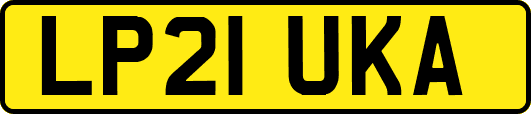 LP21 UKA